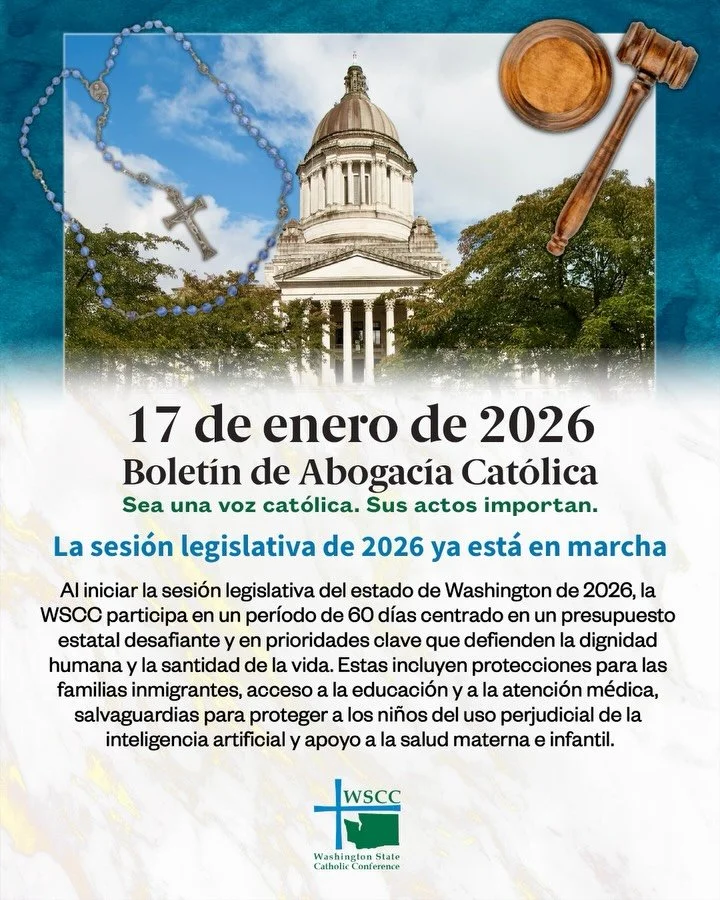 17 de enero de 2026
Boletín de Abogacía Católica
Sea una voz católica. Sus actos importan.

La sesión legislativa de 2026 ya está en marcha

Al iniciar la sesión legislativa del estado de Washington de 2026, la WSCC participa en un período de 60 días centrado en un presupuesto estatal desafiante y en prioridades clave que defienden la dignidad humana y la santidad de la vida. Estas incluyen protecciones para las familias inmigrantes, acceso a la educación y a la atención médica, salvaguardias para proteger a los niños del uso perjudicial de la inteligencia artificial y apoyo a la salud materna e infantil.

WSCC
Washington State
Catholic Conference